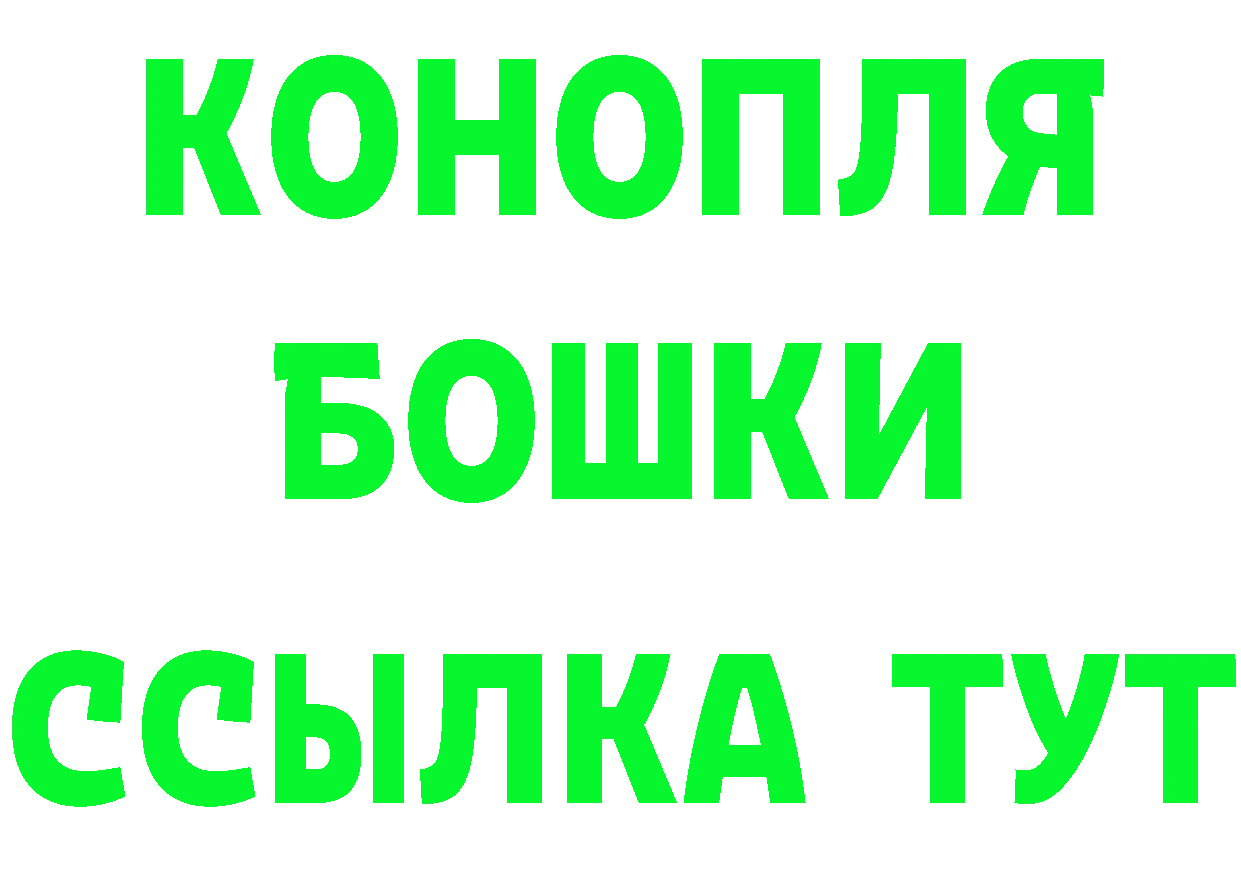 КОНОПЛЯ
БОШКИ
ССЫЛКА ТУТ